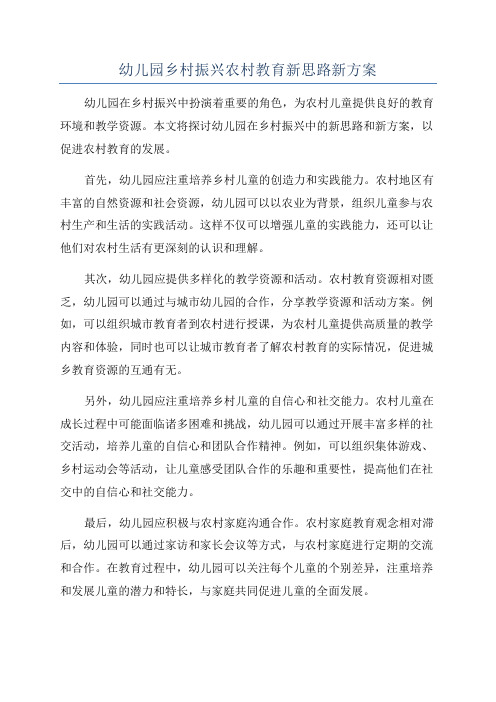 幼儿园乡村振兴农村教育新思路新方案

幼儿园在乡村振兴中扮演着重要的角色，为农村儿童提供良好的教育环境和教学资源。本文将探讨幼儿园在乡村振兴中的新思路和新方案，以促进农村教育的发展。

首先，幼儿园应注重培养乡村儿童的创造力和实践能力。农村地区有丰富的自然资源和社会资源，幼儿园可以以农业为背景，组织儿童参与农村生产和生活的实践活动。这样不仅可以增强儿童的实践能力，还可以让他们对农村生活有更深刻的认识和理解。

其次，幼儿园应提供多样化的教学资源和活动。农村教育资源相对匮乏，幼儿园可以通过与城市幼儿园的合作，分享教学资源和活动方案。例如，可以组织城市教育者到农村进行授课，为农村儿童提供高质量的教学内容和体验，同时也可以让城市教育者了解农村教育的实际情况，促进城乡教育资源的互通有无。

另外，幼儿园应注重培养乡村儿童的自信心和社交能力。农村儿童在成长过程中可能面临诸多困难和挑战，幼儿园可以通过开展丰富多样的社交活动，培养儿童的自信心和团队合作精神。例如，可以组织集体游戏、乡村运动会等活动，让儿童感受团队合作的乐趣和重要性，提高他们在社交中的自信心和社交能力。

最后，幼儿园应积极与农村家庭沟通合作。农村家庭教育观念相对滞后，幼儿园可以通过家访和家长会议等方式，与农村家庭进行定期的交流和合作。在教育过程中，幼儿园可以关注每个儿童的个别差异，注重培养和发展儿童的潜力和特长，与家庭共同促进儿童的全面发展。